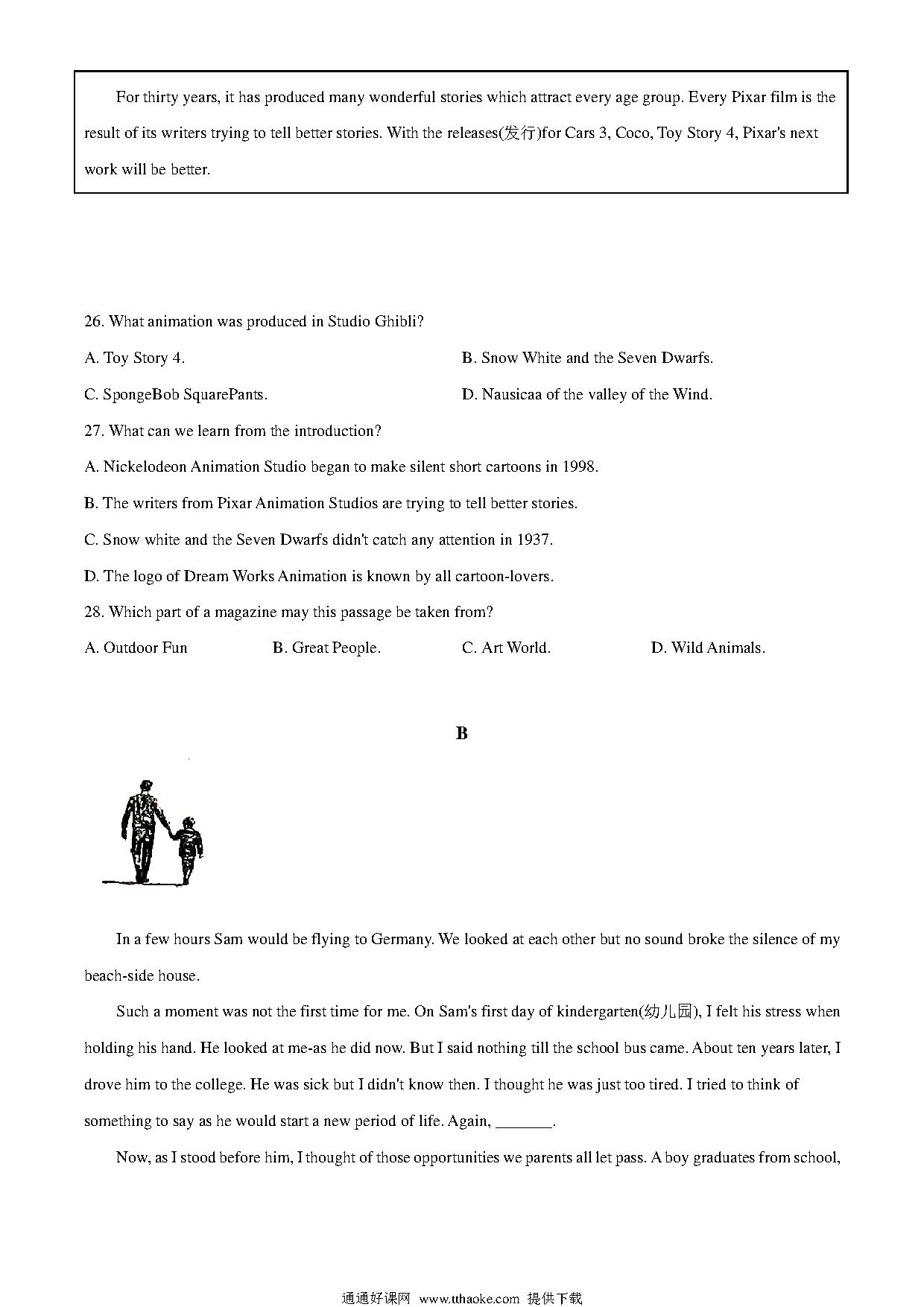 For thirty years, it has produced many wonderful stories which attract every age group. Every Pixar film is the result of its writers trying to tell better stories. With the releases(发行)for Cars 3, Coco, Toy Story 4, Pixar's next work will be better.

26. What animation was produced in Studio Ghibli?

A. Toy Story 4.

B. Snow White and the Seven Dwarfs.

C. SpongeBob SquarePants.

D. Nausicaa of the valley of the Wind.

27. What can we learn from the introduction?

A. Nickelodeon Animation Studio began to make silent short cartoons in 1998.

B. The writers from Pixar Animation Studios are trying to tell better stories.

C. Snow white and the Seven Dwarfs didn't catch any attention in 1937.

D. The logo of Dream Works Animation is known by all cartoon-lovers.

28. Which part of a magazine may this passage be taken from?

A. Outdoor Fun

B. Great People.

C. Art World.

D. Wild Animals.

B

In a few hours Sam would be flying to Germany. We looked at each other but no sound broke the silence of my beach-side house.

Such a moment was not the first time for me. On Sam's first day of kindergarten(幼儿园), I felt his stress when holding his hand. He looked at me-as he did now. But I said nothing till the school bus came. About ten years later, I drove him to the college. He was sick but I didn't know then. I thought he was just too tired. I tried to think of something to say as he would start a new period of life. Again, _______.

Now, as I stood before him, I thought of those opportunities we parents all let pass. A boy graduates from school,

通通好课网 www.tthaoke.com 提供下载